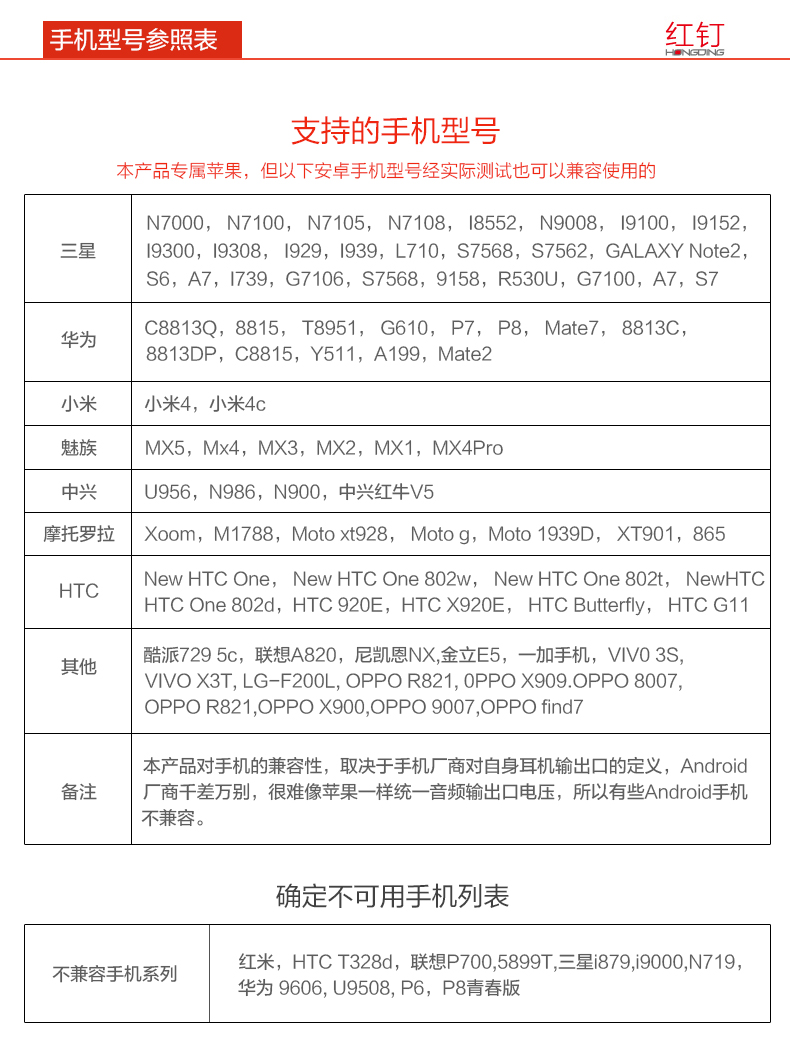 手机型号参照表

红钉
HONGDING

支持的手机型号

本产品专属苹果，但以下安卓手机型号经实际测试也可以兼容使用的

| 三星 | N7000，N7100，N7105，N7108，I8552，N9008，I9100，I9152，I9300，I9308，I929，I939，L710，S7568，S7562，GALAXY Note2，S6，A7，I739，G7106，S7568，9158，R530U，G7100，A7，S7 |
|---|---|
| 华为 | C8813Q，8815，T8951，G610，P7，P8，Mate7，8813C，8813DP，C8815，Y511，A199，Mate2 |
| 小米 | 小米4，小米4c |
| 魅族 | MX5，Mx4，MX3，MX2，MX1，MX4Pro |
| 中兴 | U956，N986，N900，中兴红牛V5 |
| 摩托罗拉 | Xoom，M1788，Moto xt928，Moto g，Moto 1939D，XT901，865 |
| HTC | New HTC One，New HTC One 802w，New HTC One 802t，NewHTC HTC One 802d，HTC 920E，HTC X920E，HTC Butterfly，HTC G11 |
| 其他 | 酷派729 5c，联想A820，尼凯恩NX,金立E5，一加手机，VIV0 3S, VIVO X3T, LG-F200L, OPPO R821, 0PPO X909.OPPO 8007, OPPO R821,OPPO X900,OPPO 9007,OPPO find7 |
| 备注 | 本产品对手机的兼容性，取决于手机厂商对自身耳机输出口的定义，Android厂商千差万别，很难像苹果一样统一音频输出口电压，所以有些Android手机不兼容。 |

确定不可用手机列表

| 不兼容手机系列 | 红米，HTC T328d，联想P700,5899T,三星i879,i9000,N719，华为 9606, U9508, P6，P8青春版 |
|---|---|